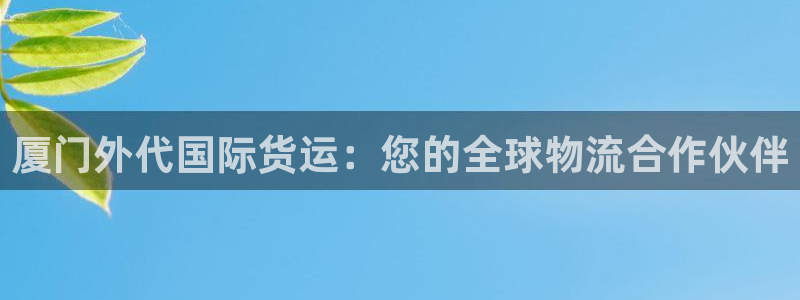 厦门外代国际货运：您的全球物流合作伙伴